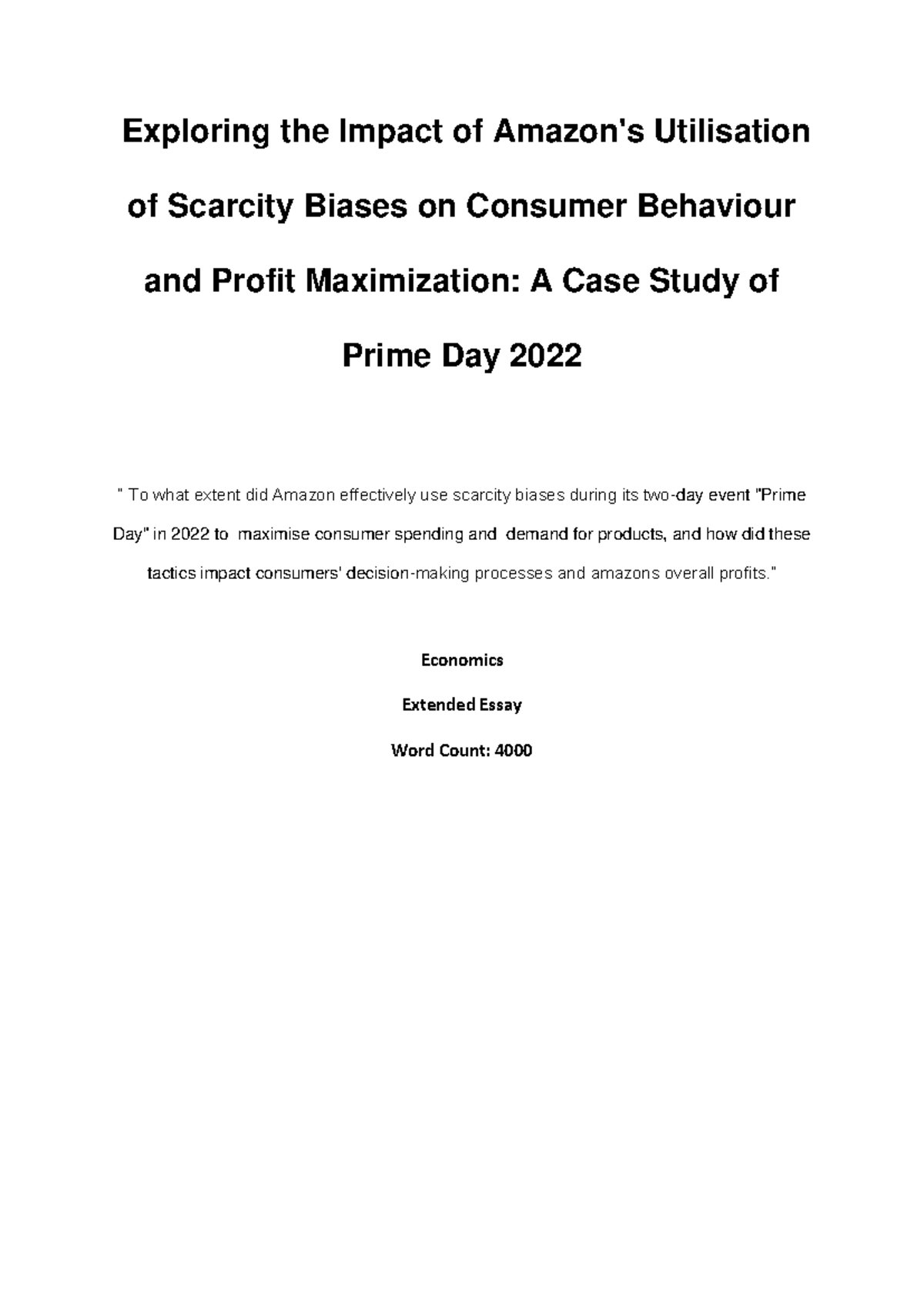 Exploring the Impact of Amazon's Utilisation of Scarcity Biases on Consumer Behaviour and Profit Maximization: A Case Study of Prime Day 2022

" To what extent did Amazon effectively use scarcity biases during its two-day event "Prime Day" in 2022 to maximise consumer spending and demand for products, and how did these tactics impact consumers' decision-making processes and amazons overall profits."

Economics

Extended Essay

Word Count: 4000